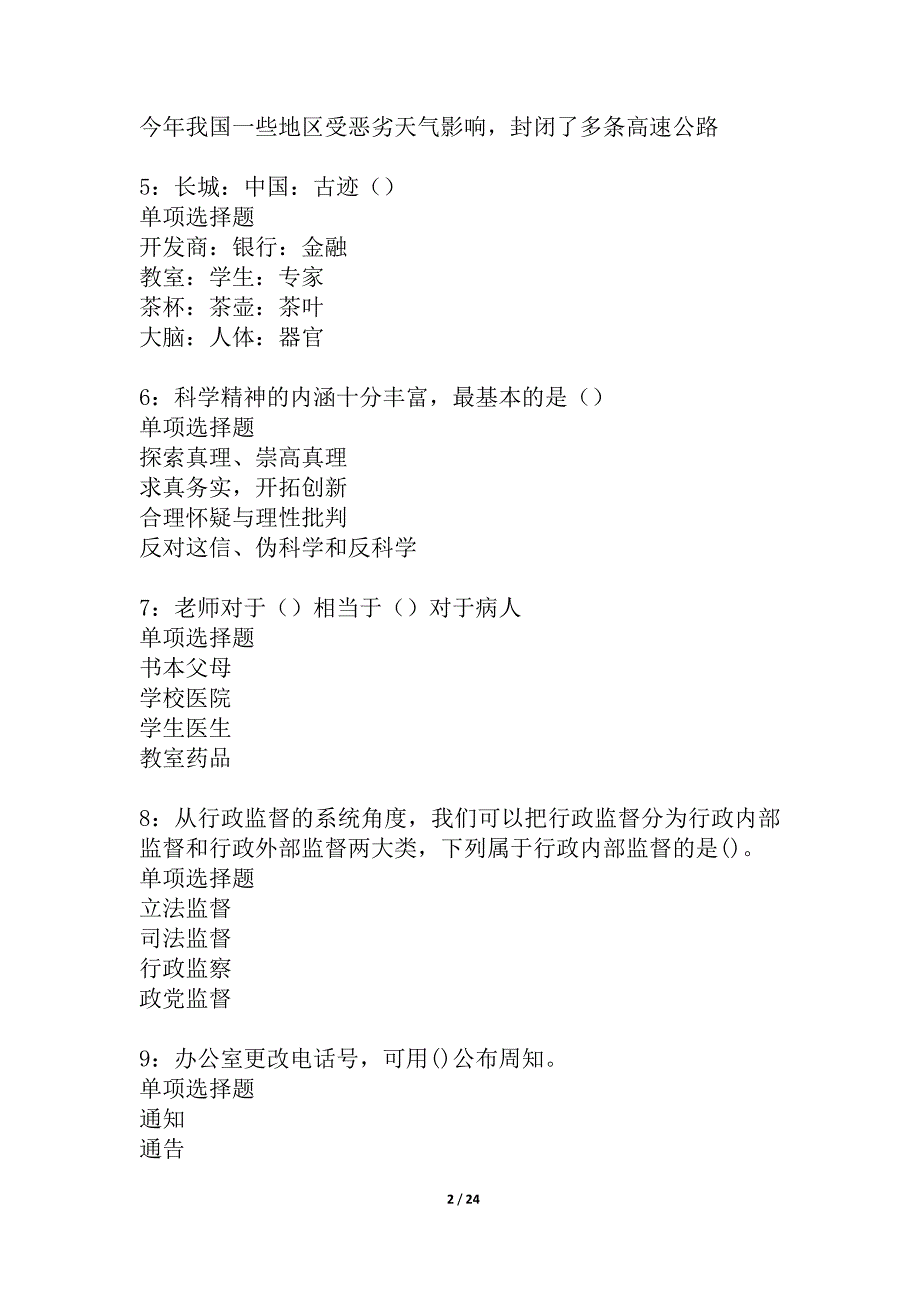 今年我国一些地区受恶劣天气影响，封闭了多条高速公路

5：长城：中国：古迹（）
单项选择题
开发商：银行：金融
教室：学生：专家
茶杯：茶壶：茶叶
大脑：人体：器官

6：科学精神的内涵十分丰富，最基本的是（）
单项选择题
探索真理、崇高真理
求真务实，开拓创新
合理怀疑与理性批判
反对这信、伪科学和反科学

7：老师对于（）相当于（）对于病人
单项选择题
书本父母
学校医院
学生医生
教室药品

8：从行政监督的系统角度，我们可以把行政监督分为行政内部监督和行政外部监督两大类，下列属于行政内部监督的是()。
单项选择题
立法监督
司法监督
行政监察
政党监督

9：办公室更改电话号，可用()公布周知。
单项选择题
通知
通告

2 / 24